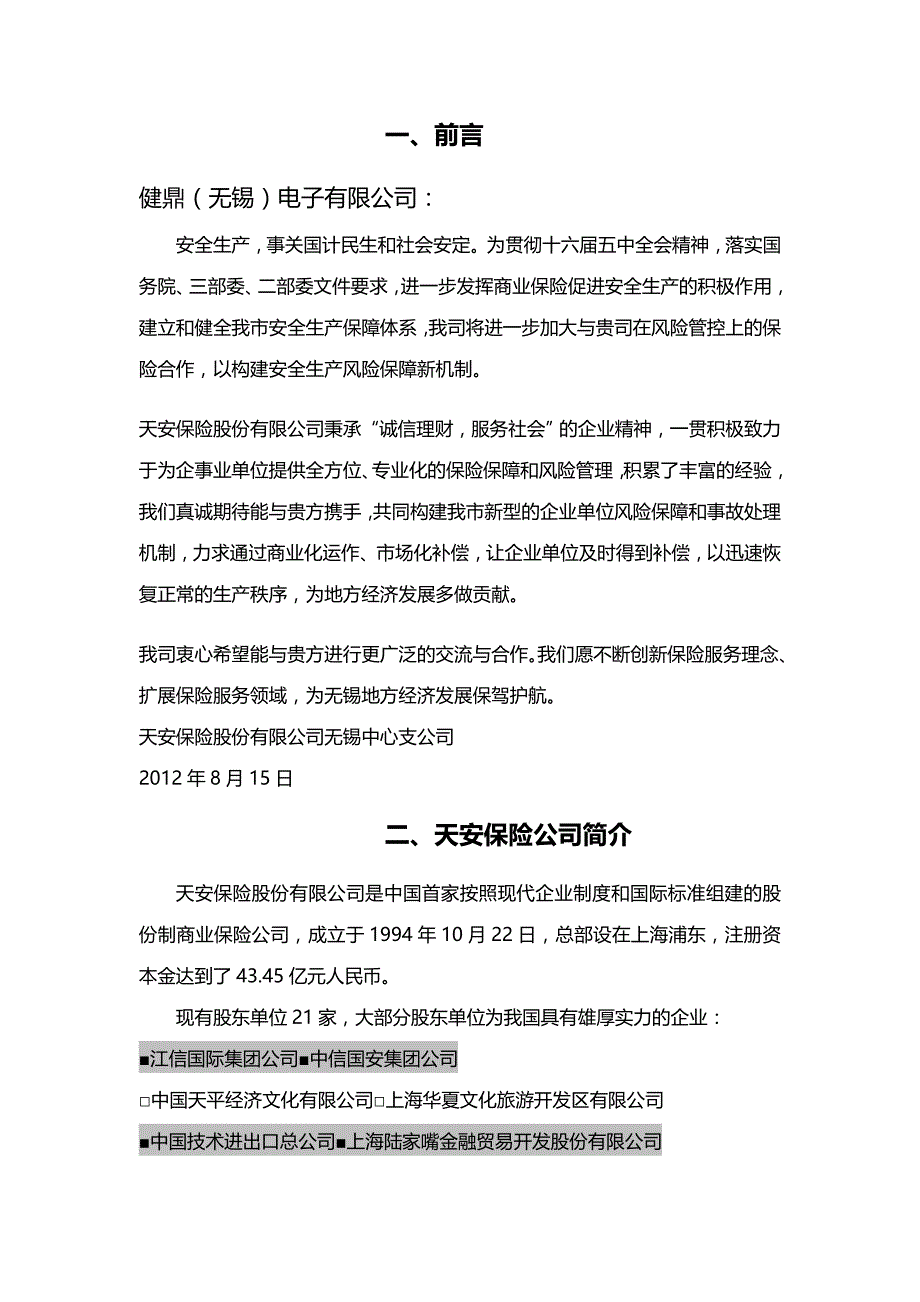 一、前言

健鼎（无锡）电子有限公司：

安全生产，事关国计民生和社会安定。为贯彻十六届五中全会精神，落实国务院、三部委、二部委文件要求，进一步发挥商业保险促进安全生产的积极作用，建立和健全我市安全生产保障体系，我司将进一步加大与贵司在风险管控上的保险合作，以构建安全生产风险保障新机制。

天安保险股份有限公司秉承“诚信理财，服务社会”的企业精神，一贯积极致力于为企事业单位提供全方位、专业化的保险保障和风险管理，积累了丰富的经验，我们真诚期待能与贵方携手，共同构建我市新型的企业单位风险保障和事故处理机制，力求通过商业化运作、市场化补偿，让企业单位及时得到补偿，以迅速恢复正常的生产秩序，为地方经济发展多做贡献。

我司衷心希望能与贵方进行更广泛的交流与合作。我们愿不断创新保险服务理念、扩展保险服务领域，为无锡地方经济发展保驾护航。

天安保险股份有限公司无锡中心支公司

2012 年 8 月 15 日

二、天安保险公司简介

天安保险股份有限公司是中国首家按照现代企业制度和国际标准组建的股份制商业保险公司，成立于 1994 年 10 月 22 日，总部设在上海浦东，注册资本金达到了 43.45 亿元人民币。

现有股东单位 21 家，大部分股东单位为我国具有雄厚实力的企业：

■江信国际集团公司■中信国安集团公司

□中国天平经济文化有限公司□上海华夏文化旅游开发区有限公司

■中国技术进出口总公司■上海陆家嘴金融贸易开发股份有限公司